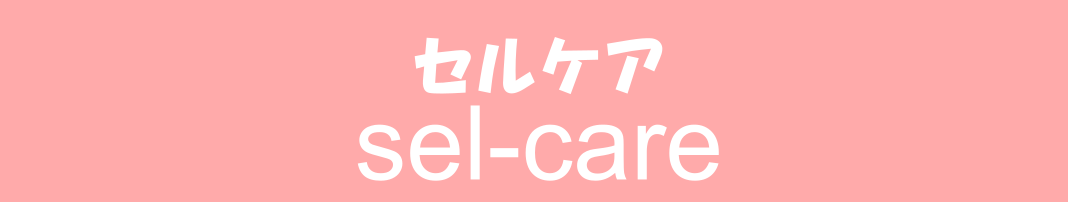 セルケア
sel-care